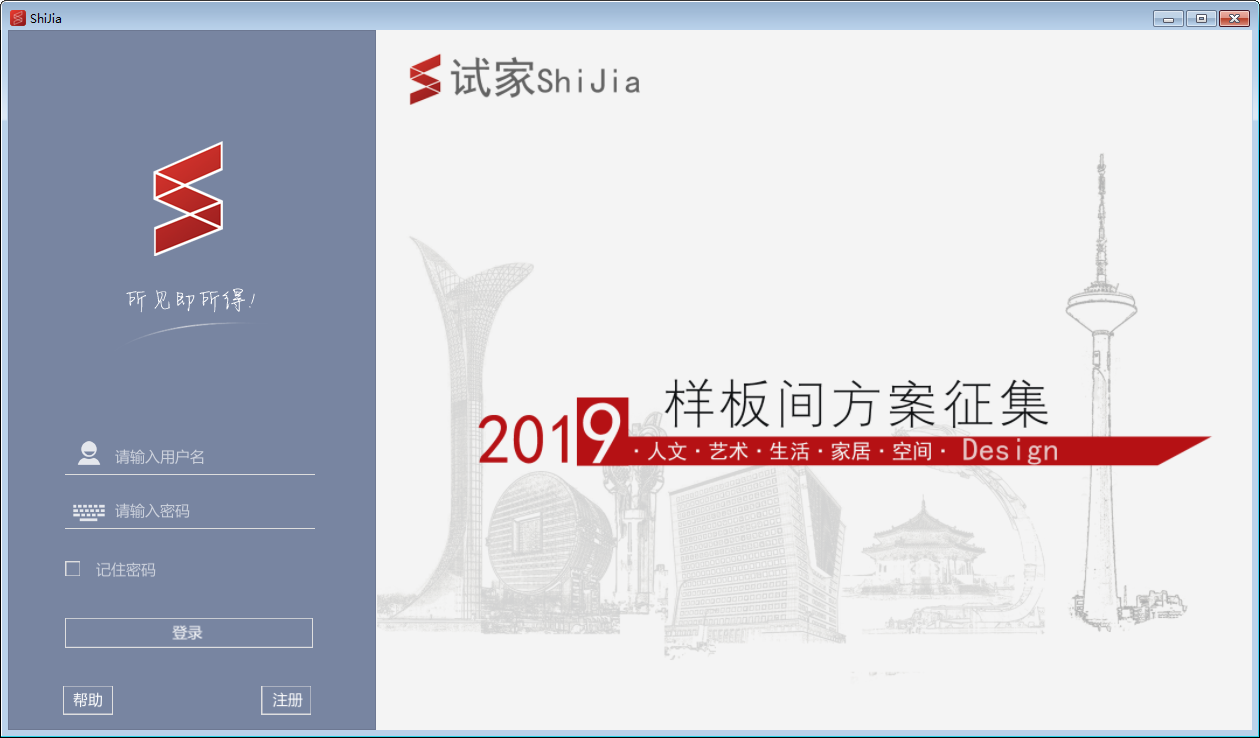 ShiJia

所见即所得!

请输入用户名

请输入密码

记住密码

登录

帮助

注册

试家ShiJia

2019 样板间方案征集

· 人文 · 艺术 · 生活 · 家居 · 空间 · Design